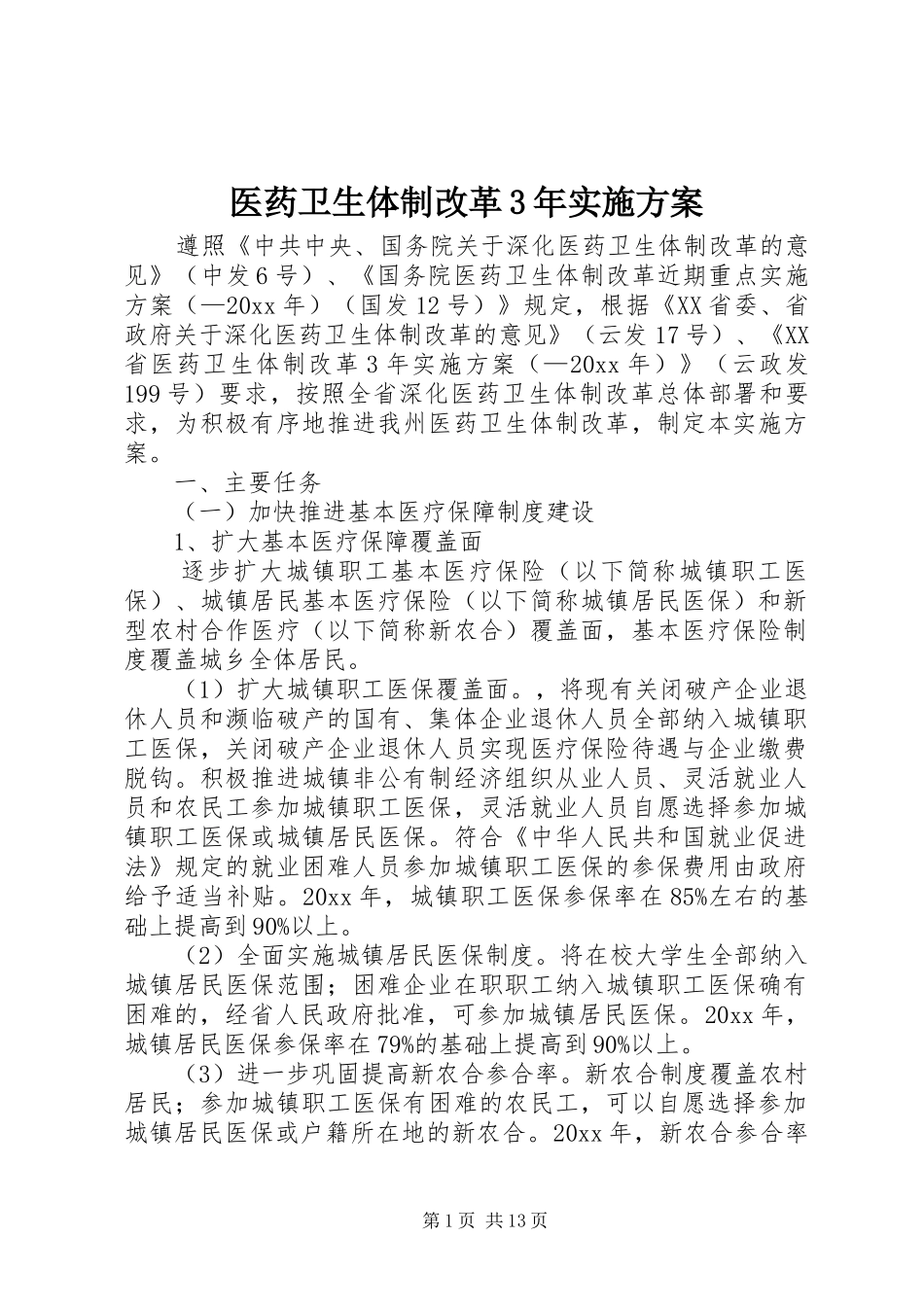 医药卫生体制改革3年实施方案

遵照《中共中央、国务院关于深化医药卫生体制改革的意见》（中发6号）、《国务院医药卫生体制改革近期重点实施方案（—20xx年）（国发12号）》规定，根据《XX省委、省政府关于深化医药卫生体制改革的意见》（云发17号）、《XX省医药卫生体制改革3年实施方案（—20xx年）》（云政发199号）要求，按照全省深化医药卫生体制改革总体部署和要求，为积极有序地推进我州医药卫生体制改革，制定本实施方案。

一、主要任务

（一）加快推进基本医疗保障制度建设

1、扩大基本医疗保障覆盖面

逐步扩大城镇职工基本医疗保险（以下简称城镇职工医保）、城镇居民基本医疗保险（以下简称城镇居民医保）和新型农村合作医疗（以下简称新农合）覆盖面，基本医疗保险制度覆盖城乡全体居民。

（1）扩大城镇职工医保覆盖面。，将现有关闭破产企业退休人员和濒临破产的国有、集体企业退休人员全部纳入城镇职工医保，关闭破产企业退休人员实现医疗保险待遇与企业缴费脱钩。积极推进城镇非公有制经济组织从业人员、灵活就业人员和农民工参加城镇职工医保，灵活就业人员自愿选择参加城镇职工医保或城镇居民医保。符合《中华人民共和国就业促进法》规定的就业困难人员参加城镇职工医保的参保费用由政府给予适当补贴。20xx年，城镇职工医保参保率在85%左右的基础上提高到90%以上。

（2）全面实施城镇居民医保制度。将在校大学生全部纳入城镇居民医保范围；困难企业在职职工纳入城镇职工医保确有困难的，经省人民政府批准，可参加城镇居民医保。20xx年，城镇居民医保参保率在79%的基础上提高到90%以上。

（3）进一步巩固提高新农合参合率。新农合制度覆盖农村居民；参加城镇职工医保有困难的农民工，可以自愿选择参加城镇居民医保或户籍所在地的新农合。20xx年，新农合参合率

第1页 共13页